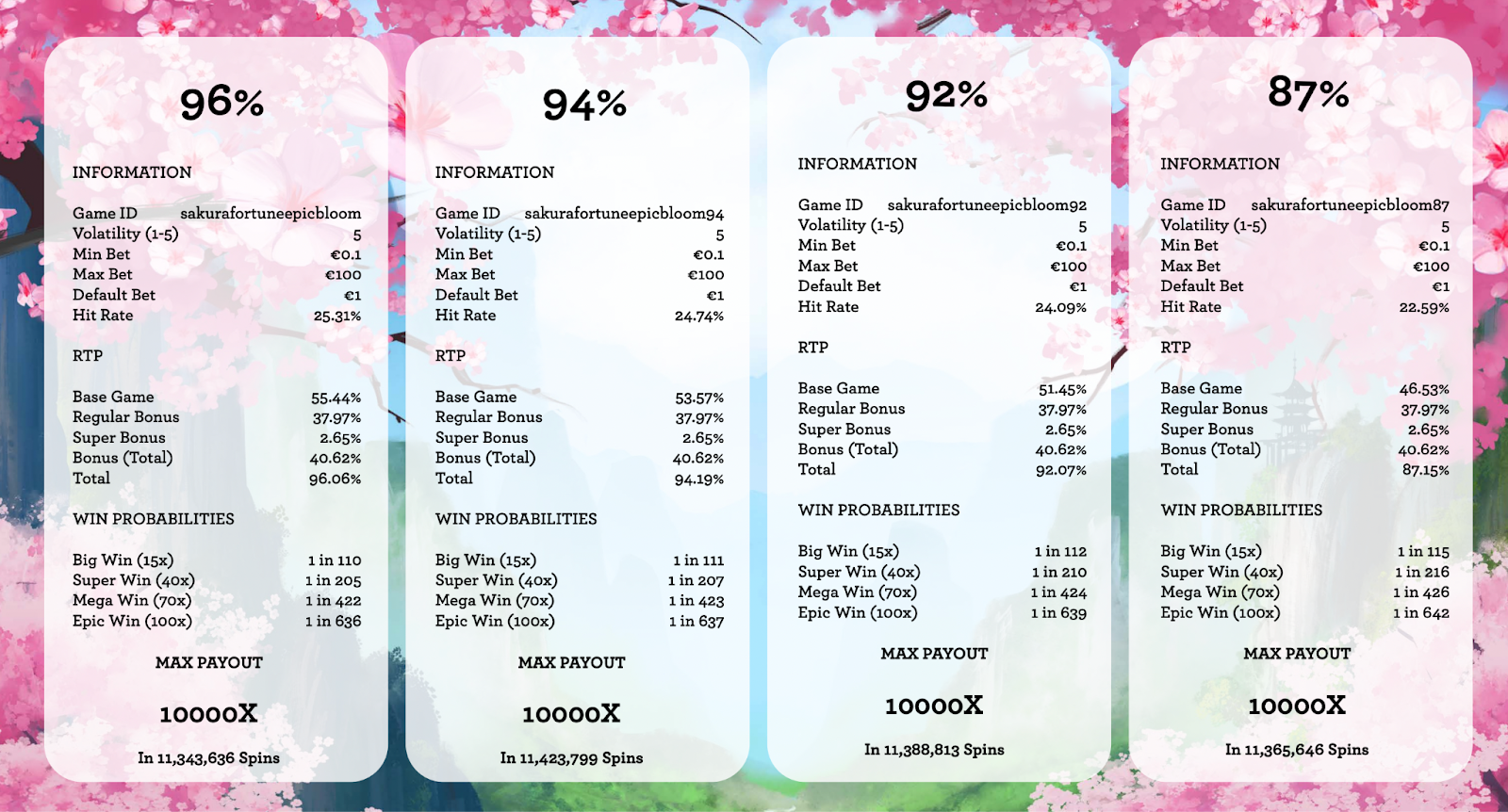 96%

INFORMATION

Game ID sakurafortuneepicbloom
Volatility (1-5) 5
Min Bet €0.1
Max Bet €100
Default Bet €1
Hit Rate 25.31%

RTP

Base Game 55.44%
Regular Bonus 37.97%
Super Bonus 2.65%
Bonus (Total) 40.62%
Total 96.06%

WIN PROBABILITIES

Big Win (15x) 1 in 110
Super Win (40x) 1 in 205
Mega Win (70x) 1 in 422
Epic Win (100x) 1 in 636

MAX PAYOUT

10000X

In 11,343,636 Spins

94%

INFORMATION

Game ID sakurafortuneepicbloom94
Volatility (1-5) 5
Min Bet €0.1
Max Bet €100
Default Bet €1
Hit Rate 24.74%

RTP

Base Game 53.57%
Regular Bonus 37.97%
Super Bonus 2.65%
Bonus (Total) 40.62%
Total 94.19%

WIN PROBABILITIES

Big Win (15x) 1 in 111
Super Win (40x) 1 in 207
Mega Win (70x) 1 in 423
Epic Win (100x) 1 in 637

MAX PAYOUT

10000X

In 11,423,799 Spins

92%

INFORMATION

Game ID sakurafortuneepicbloom92
Volatility (1-5) 5
Min Bet €0.1
Max Bet €100
Default Bet €1
Hit Rate 24.09%

RTP

Base Game 51.45%
Regular Bonus 37.97%
Super Bonus 2.65%
Bonus (Total) 40.62%
Total 92.07%

WIN PROBABILITIES

Big Win (15x) 1 in 112
Super Win (40x) 1 in 210
Mega Win (70x) 1 in 424
Epic Win (100x) 1 in 639

MAX PAYOUT

10000X

In 11,388,813 Spins

87%

INFORMATION

Game ID sakurafortuneepicbloom87
Volatility (1-5) 5
Min Bet €0.1
Max Bet €100
Default Bet €1
Hit Rate 22.59%

RTP

Base Game 46.53%
Regular Bonus 37.97%
Super Bonus 2.65%
Bonus (Total) 40.62%
Total 87.15%

WIN PROBABILITIES

Big Win (15x) 1 in 115
Super Win (40x) 1 in 216
Mega Win (70x) 1 in 426
Epic Win (100x) 1 in 642

MAX PAYOUT

10000X

In 11,365,646 Spins